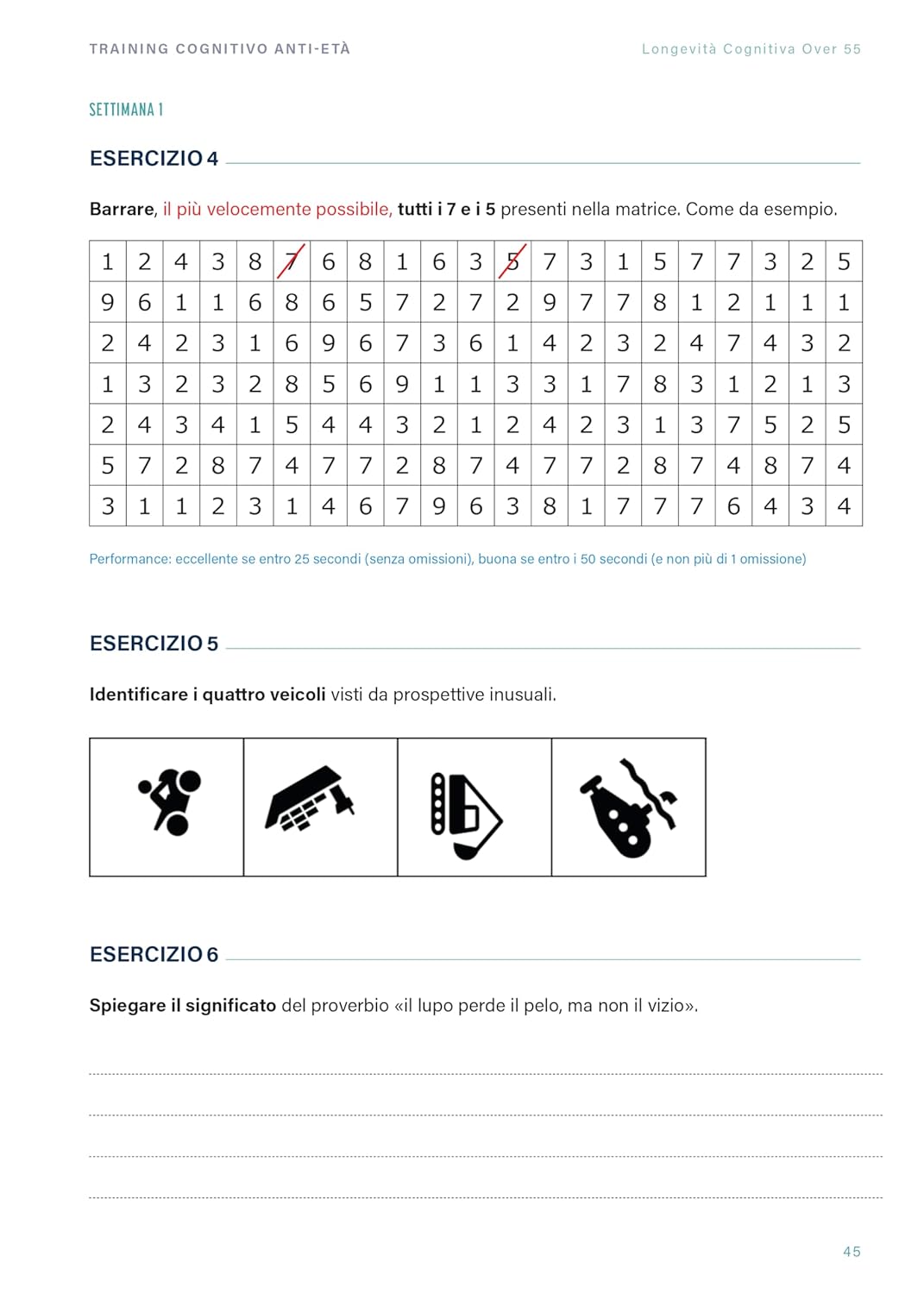 TRAINING COGNITIVO ANTI-ETÀ

Longevità Cognitiva Over 55

SETTIMANA 1

ESERCIZIO 4

Barrare, il più velocemente possibile, tutti i 7 e i 5 presenti nella matrice. Come da esempio.

| 1 | 2 | 4 | 3 | 8 | 7 | 6 | 8 | 1 | 6 | 3 | 5 | 7 | 3 | 1 | 5 | 7 | 7 | 3 | 2 | 5 |
|---|---|---|---|---|---|---|---|---|---|---|---|---|---|---|---|---|---|---|---|---|
| 9 | 6 | 1 | 1 | 6 | 8 | 6 | 5 | 7 | 2 | 7 | 2 | 9 | 7 | 7 | 8 | 1 | 2 | 1 | 1 | 1 |
| 2 | 4 | 2 | 3 | 1 | 6 | 9 | 6 | 7 | 3 | 6 | 1 | 4 | 2 | 3 | 2 | 4 | 7 | 4 | 3 | 2 |
| 1 | 3 | 2 | 3 | 2 | 8 | 5 | 6 | 9 | 1 | 1 | 3 | 3 | 1 | 7 | 8 | 3 | 1 | 2 | 1 | 3 |
| 2 | 4 | 3 | 4 | 1 | 5 | 4 | 4 | 3 | 2 | 1 | 2 | 4 | 2 | 3 | 1 | 3 | 7 | 5 | 2 | 5 |
| 5 | 7 | 2 | 8 | 7 | 4 | 7 | 7 | 2 | 8 | 7 | 4 | 7 | 7 | 2 | 8 | 7 | 4 | 8 | 7 | 4 |
| 3 | 1 | 1 | 2 | 3 | 1 | 4 | 6 | 7 | 9 | 6 | 3 | 8 | 1 | 7 | 7 | 7 | 6 | 4 | 3 | 4 |

Performance: eccellente se entro 25 secondi (senza omissioni), buona se entro i 50 secondi (e non più di 1 omissione)

ESERCIZIO 5

Identificare i quattro veicoli visti da prospettive inusuali.

ESERCIZIO 6

Spiegare il significato del proverbio «il lupo perde il pelo, ma non il vizio».

45